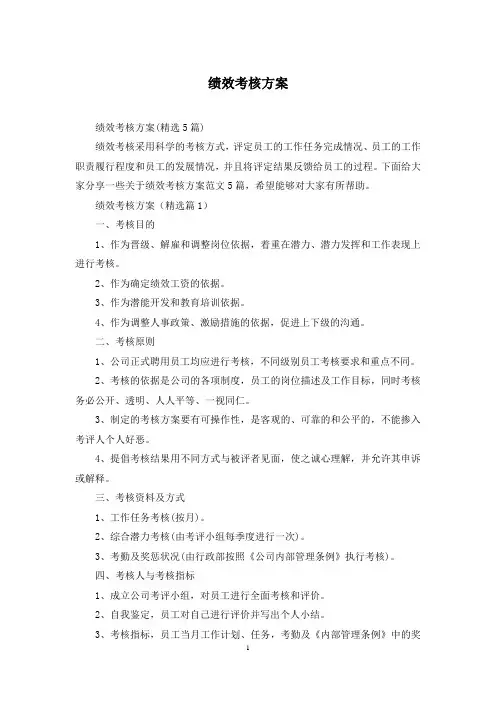 绩效考核方案

绩效考核方案(精选5篇)

绩效考核采用科学的考核方式，评定员工的工作任务完成情况、员工的工作职责履行程度和员工的发展情况，并且将评定结果反馈给员工的过程。下面给大家分享一些关于绩效考核方案范文5篇，希望能够对大家有所帮助。

绩效考核方案（精选篇1）

一、考核目的

1、作为晋级、解雇和调整岗位依据，着重在潜力、潜力发挥和工作表现上进行考核。

2、作为确定绩效工资的依据。

3、作为潜能开发和教育培训依据。

4、作为调整人事政策、激励措施的依据，促进上下级的沟通。

二、考核原则

1、公司正式聘用员工均应进行考核，不同级别员工考核要求和重点不同。

2、考核的依据是公司的各项制度，员工的岗位描述及工作目标，同时考核务必公开、透明、人人平等、一视同仁。

3、制定的考核方案要有可操作性，是客观的、可靠的和公平的，不能掺入考评人个人好恶。

4、提倡考核结果用不同方式与被评者见面，使之诚心理解，并允许其申诉或解释。

三、考核资料及方式

1、工作任务考核(按月)。

2、综合潜力考核(由考评小组每季度进行一次)。

3、考勤及奖惩状况(由行政部按照《公司内部管理条例》执行考核)。

四、考核人与考核指标

1、成立公司考评小组，对员工进行全面考核和评价。

2、自我鉴定，员工对自己进行评价并写出个人小结。

3、考核指标，员工当月工作计划、任务，考勤及《内部管理条例》中的奖

1